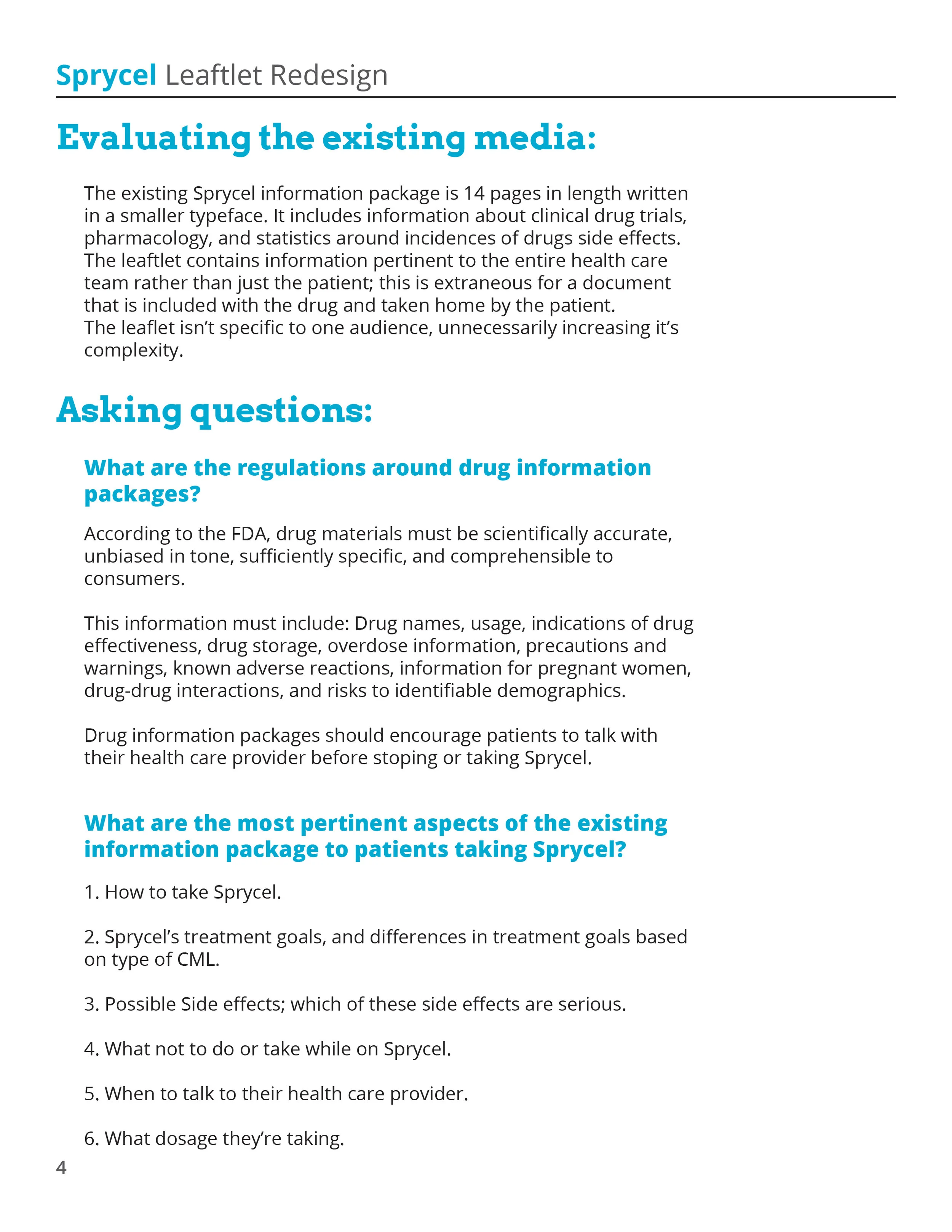 Sprycel Leaftlet Redesign

Evaluating the existing media:

The existing Sprycel information package is 14 pages in length written in a smaller typeface. It includes information about clinical drug trials, pharmacology, and statistics around incidences of drugs side effects. The leaftlet contains information pertinent to the entire health care team rather than just the patient; this is extraneous for a document that is included with the drug and taken home by the patient.
The leaflet isn't specific to one audience, unnecessarily increasing it's complexity.

Asking questions:

What are the regulations around drug information packages?

According to the FDA, drug materials must be scientifically accurate, unbiased in tone, sufficiently specific, and comprehensible to consumers.

This information must include: Drug names, usage, indications of drug effectiveness, drug storage, overdose information, precautions and warnings, known adverse reactions, information for pregnant women, drug-drug interactions, and risks to identifiable demographics.

Drug information packages should encourage patients to talk with their health care provider before stoping or taking Sprycel.

What are the most pertinent aspects of the existing information package to patients taking Sprycel?

1. How to take Sprycel.

2. Sprycel's treatment goals, and differences in treatment goals based on type of CML.

3. Possible Side effects; which of these side effects are serious.

4. What not to do or take while on Sprycel.

5. When to talk to their health care provider.

6. What dosage they're taking.

4